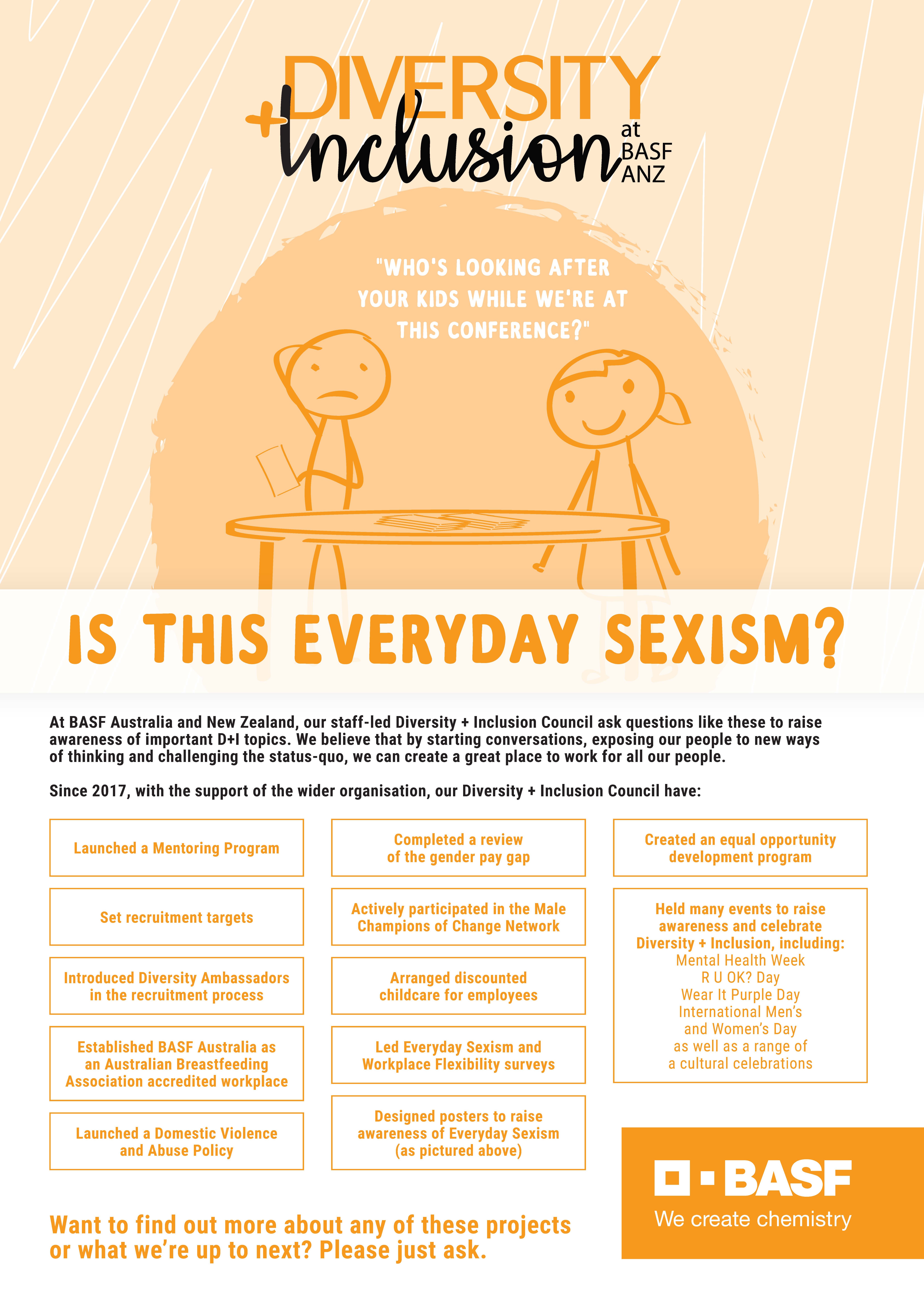 DIVERSITY
+Inclusion at BASF ANZ

"WHO'S LOOKING AFTER YOUR KIDS WHILE WE'RE AT THIS CONFERENCE?"

IS THIS EVERYDAY SEXISM?

At BASF Australia and New Zealand, our staff-led Diversity + Inclusion Council ask questions like these to raise awareness of important D+I topics. We believe that by starting conversations, exposing our people to new ways of thinking and challenging the status-quo, we can create a great place to work for all our people.

Since 2017, with the support of the wider organisation, our Diversity + Inclusion Council have:

Launched a Mentoring Program

Set recruitment targets

Introduced Diversity Ambassadors in the recruitment process

Established BASF Australia as an Australian Breastfeeding Association accredited workplace

Launched a Domestic Violence and Abuse Policy

Completed a review of the gender pay gap

Actively participated in the Male Champions of Change Network

Arranged discounted childcare for employees

Led Everyday Sexism and Workplace Flexibility surveys

Designed posters to raise awareness of Everyday Sexism (as pictured above)

Created an equal opportunity development program

Held many events to raise awareness and celebrate Diversity + Inclusion, including:
Mental Health Week
R U OK? Day
Wear It Purple Day
International Men's and Women's Day
as well as a range of a cultural celebrations

Want to find out more about any of these projects or what we're up to next? Please just ask.

BASF
We create chemistry